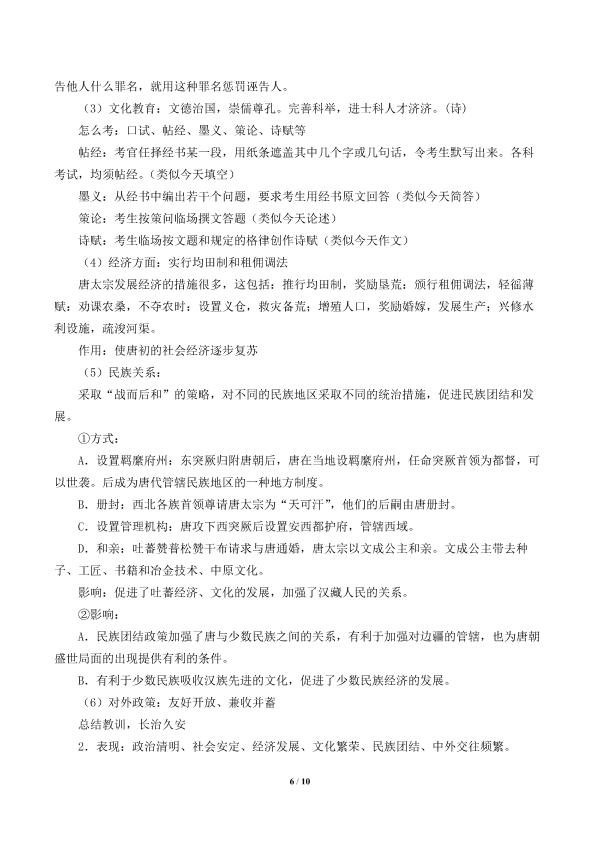 告他人什么罪名，就用这种罪名惩罚诬告人。

（3）文化教育：文德治国，崇儒尊孔。完善科举，进士科人才济济。（诗）

怎么考：口试、帖经、墨义、策论、诗赋等

帖经：考官任择经书某一段，用纸条遮盖其中几个字或几句话，令考生默写出来。各科考试，均须帖经。（类似今天填空）

墨义：从经书中编出若干个问题，要求考生用经书原文回答（类似今天简答）

策论：考生按策问临场撰文答题（类似今天论述）

诗赋：考生临场按文题和规定的格律创作诗赋（类似今天作文）

（4）经济方面：实行均田制和租佣调法

唐太宗发展经济的措施很多，这包括：推行均田制，奖励垦荒；颁行租佣调法，轻徭薄赋；劝课农桑，不夺农时；设置义仓，救灾备荒；增殖人口，奖励婚嫁，发展生产；兴修水利设施，疏浚河渠。

作用：使唐初的社会经济逐步复苏

（5）民族关系：

采取“战而后和”的策略，对不同的民族地区采取不同的统治措施，促进民族团结和发展。

①方式：

A．设置羁縻府州：东突厥归附唐朝后，唐在当地设羁縻府州，任命突厥首领为都督，可以世袭。后成为唐代管辖民族地区的一种地方制度。

B．册封：西北各族首领尊请唐太宗为“天可汗”，他们的后嗣由唐册封。

C．设置管理机构：唐攻下西突厥后设置安西都护府，管辖西域。

D．和亲：吐蕃赞普松赞干布请求与唐通婚，唐太宗以文成公主和亲。文成公主带去种子、工匠、书籍和冶金技术、中原文化。

影响：促进了吐蕃经济、文化的发展，加强了汉藏人民的关系。

②影响：

A．民族团结政策加强了唐与少数民族之间的关系，有利于加强对边疆的管辖，也为唐朝盛世局面的出现提供有利的条件。

B．有利于少数民族吸收汉族先进的文化，促进了少数民族经济的发展。

（6）对外政策：友好开放、兼收并蓄

总结教训，长治久安

2．表现：政治清明、社会安定、经济发展、文化繁荣、民族团结、中外交往频繁。

6 / 10